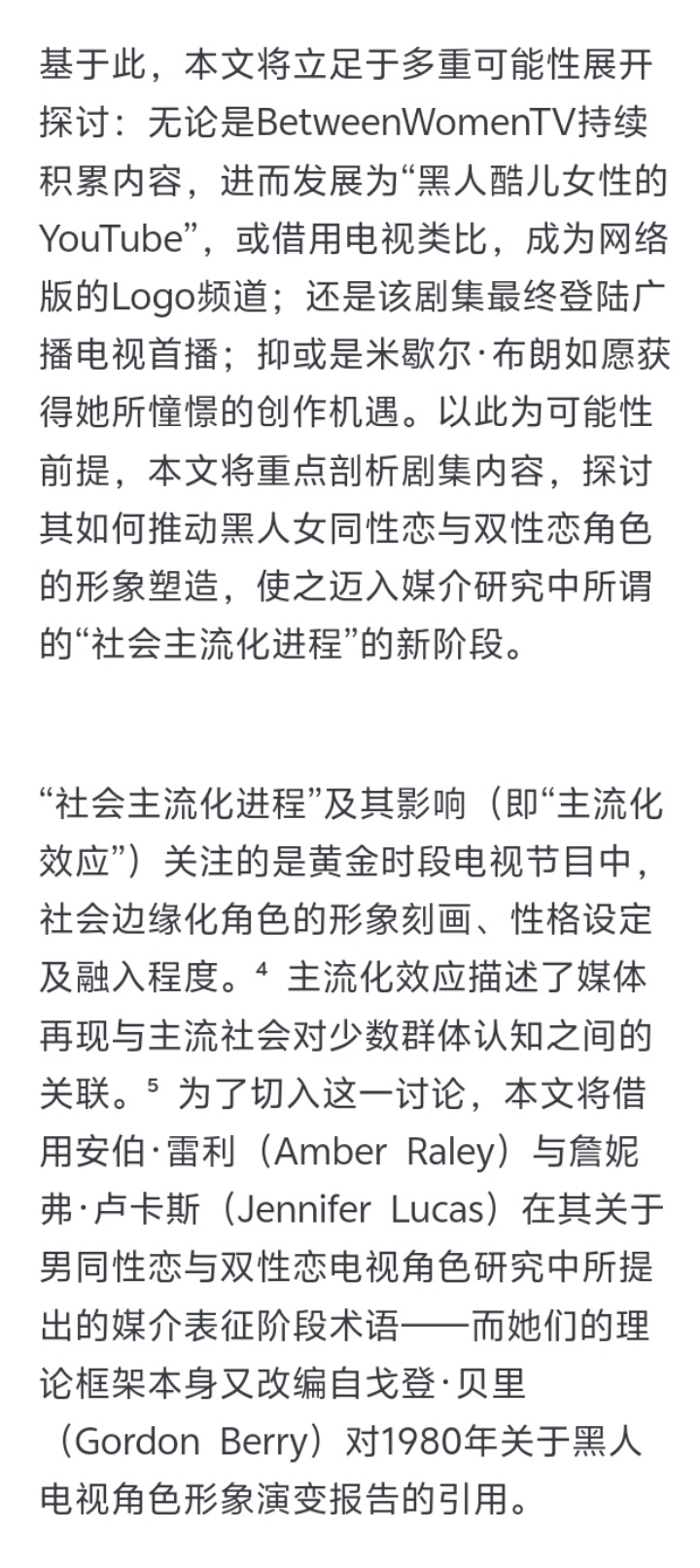 基于此，本文将立足于多重可能性展开探讨：无论是BetweenWomenTV持续积累内容，进而发展为“黑人酷儿女性的YouTube”，或借用电视类比，成为网络版的Logo频道；还是该剧集最终登陆广播电视首播；抑或是米歇尔·布朗如愿获得她所憧憬的创作机遇。以此为可能性前提，本文将重点剖析剧集内容，探讨其如何推动黑人女同性恋与双性恋角色的形象塑造，使之迈入媒介研究中所谓的“社会主流化进程”的新阶段。

“社会主流化进程”及其影响（即“主流化效应”）关注的是黄金时段电视节目中，社会边缘化角色的形象刻画、性格设定及融入程度。⁴ 主流化效应描述了媒体再现与主流社会对少数群体认知之间的关联。⁵ 为了切入这一讨论，本文将借用安伯·雷利（Amber Raley）与詹妮弗·卢卡斯（Jennifer Lucas）在其关于男同性恋与双性恋电视角色研究中所提出的媒介表征阶段术语——而她们的理论框架本身又改编自戈登·贝里（Gordon Berry）对1980年关于黑人电视角色形象演变报告的引用。